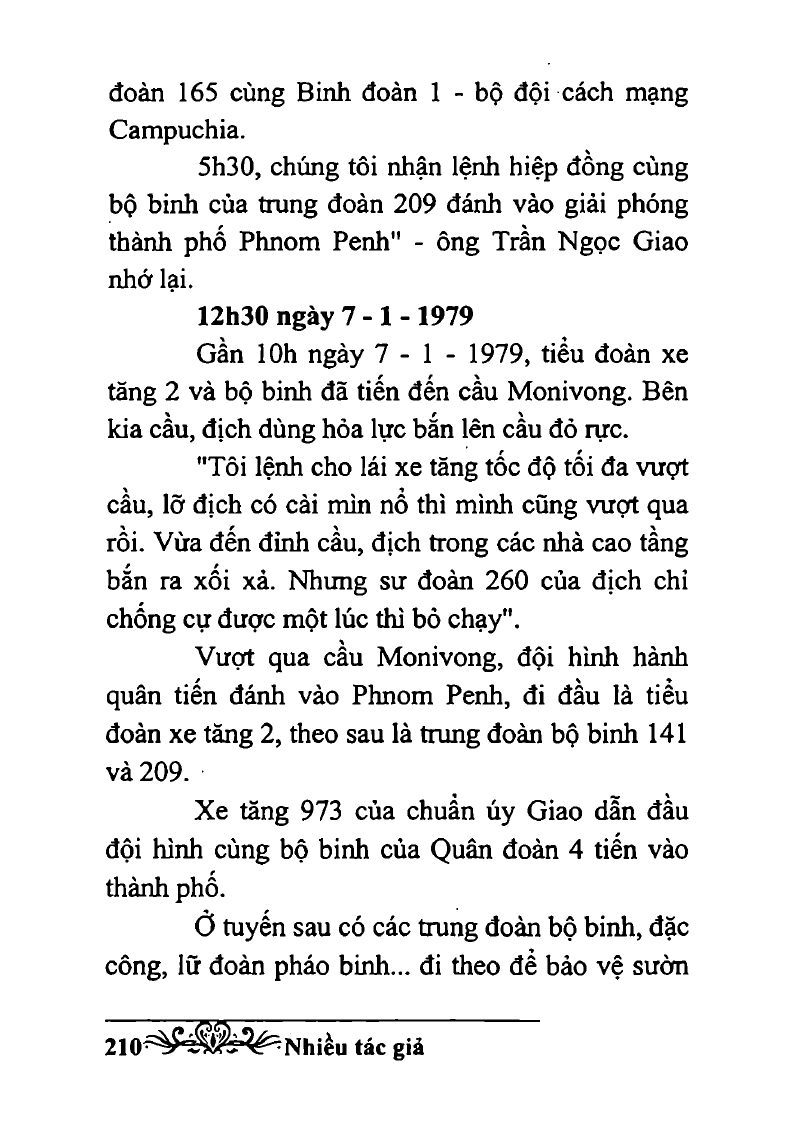 đoàn 165 cùng Binh đoàn 1 - bộ đội cách mạng Campuchia.

5h30, chúng tôi nhận lệnh hiệp đồng cùng bộ binh của trung đoàn 209 đánh vào giải phóng thành phố Phnom Penh" - ông Trần Ngọc Giao nhớ lại.

12h30 ngày 7 - 1 - 1979

Gần 10h ngày 7 - 1 - 1979, tiểu đoàn xe tăng 2 và bộ binh đã tiến đến cầu Monivong. Bên kia cầu, địch dùng hỏa lực bắn lên cầu đỏ rực.

"Tôi lệnh cho lái xe tăng tốc độ tối đa vượt cầu, lỡ địch có cài mìn nổ thì mình cũng vượt qua rồi. Vừa đến đỉnh cầu, địch trong các nhà cao tầng bắn ra xối xả. Nhưng sư đoàn 260 của địch chỉ chống cự được một lúc thì bỏ chạy".

Vượt qua cầu Monivong, đội hình hành quân tiến đánh vào Phnom Penh, đi đầu là tiểu đoàn xe tăng 2, theo sau là trung đoàn bộ binh 141 và 209.

Xe tăng 973 của chuẩn úy Giao dẫn đầu đội hình cùng bộ binh của Quân đoàn 4 tiến vào thành phố.

Ở tuyến sau có các trung đoàn bộ binh, đặc công, lữ đoàn pháo binh... đi theo để bảo vệ sườn

210 Nhiều tác giả